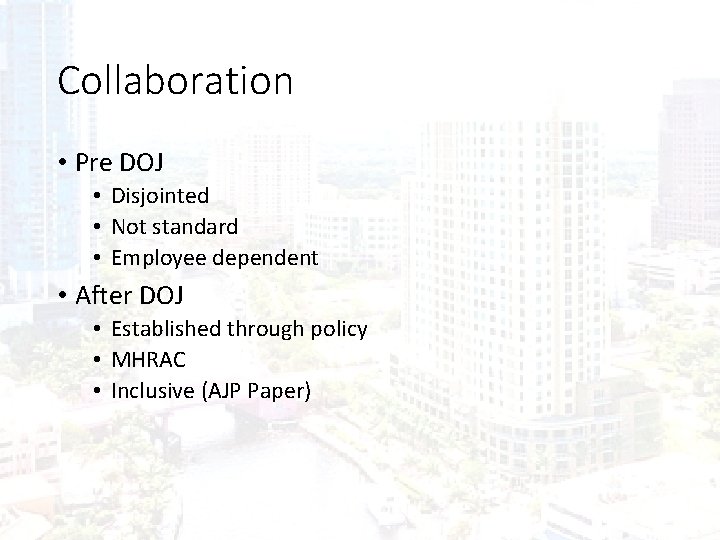 Collaboration

• Pre DOJ
• Disjointed
• Not standard
• Employee dependent
• After DOJ
• Established through policy
• MHRAC
• Inclusive (AJP Paper)